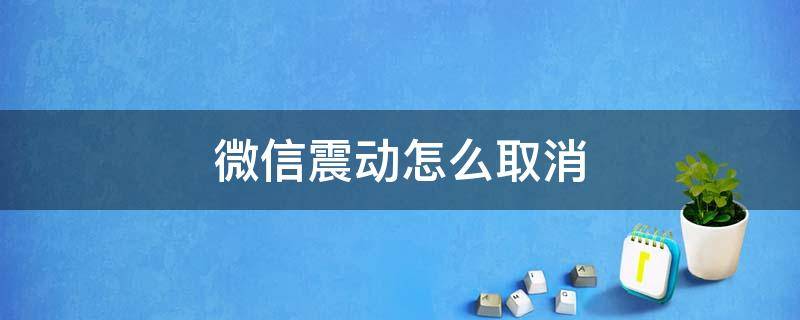 微信震动怎么取消